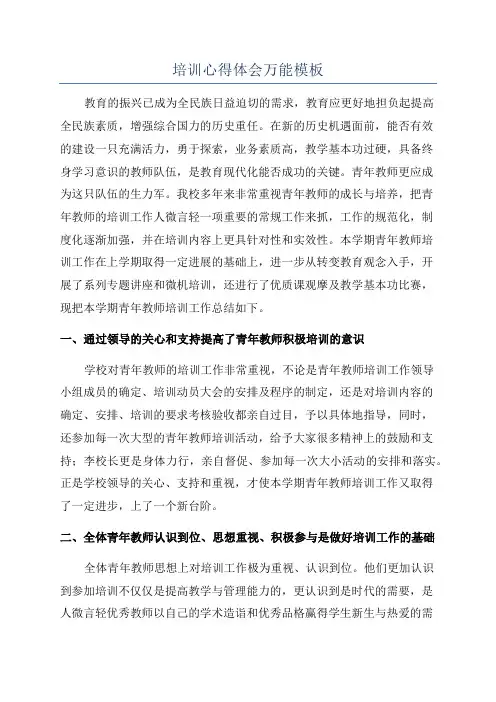 培训心得体会万能模板

教育的振兴已成为全民族日益迫切的需求，教育应更好地担负起提高全民族素质，增强综合国力的历史重任。在新的历史机遇面前，能否有效的建设一只充满活力，勇于探索，业务素质高，教学基本功过硬，具备终身学习意识的教师队伍，是教育现代化能否成功的关键。青年教师更应成为这只队伍的生力军。我校多年来非常重视青年教师的成长与培养，把青年教师的培训工作人微言轻一项重要的常规工作来抓，工作的规范化，制度化逐渐加强，并在培训内容上更具针对性和实效性。本学期青年教师培训工作在上学期取得一定进展的基础上，进一步从转变教育观念入手，开展了系列专题讲座和微机培训，还进行了优质课观摩及教学基本功比赛，现把本学期青年教师培训工作总结如下。

一、通过领导的关心和支持提高了青年教师积极培训的意识

学校对青年教师的培训工作非常重视，不论是青年教师培训工作领导小组成员的确定、培训动员大会的安排及程序的制定，还是对培训内容的确定、安排、培训的要求考核验收都亲自过目，予以具体地指导，同时，还参加每一次大型的青年教师培训活动，给予大家很多精神上的鼓励和支持；李校长更是身体力行，亲自督促、参加每一次大小活动的安排和落实。正是学校领导的关心、支持和重视，才使本学期青年教师培训工作又取得了一定进步，上了一个新台阶。

二、全体青年教师认识到位、思想重视、积极参与是做好培训工作的基础

全体青年教师思想上对培训工作极为重视、认识到位。他们更加认识到参加培训不仅仅是提高教学与管理能力的，更认识到是时代的需要，是人微言轻优秀教师以自己的学术造诣和优秀品格赢得学生新生与热爱的需